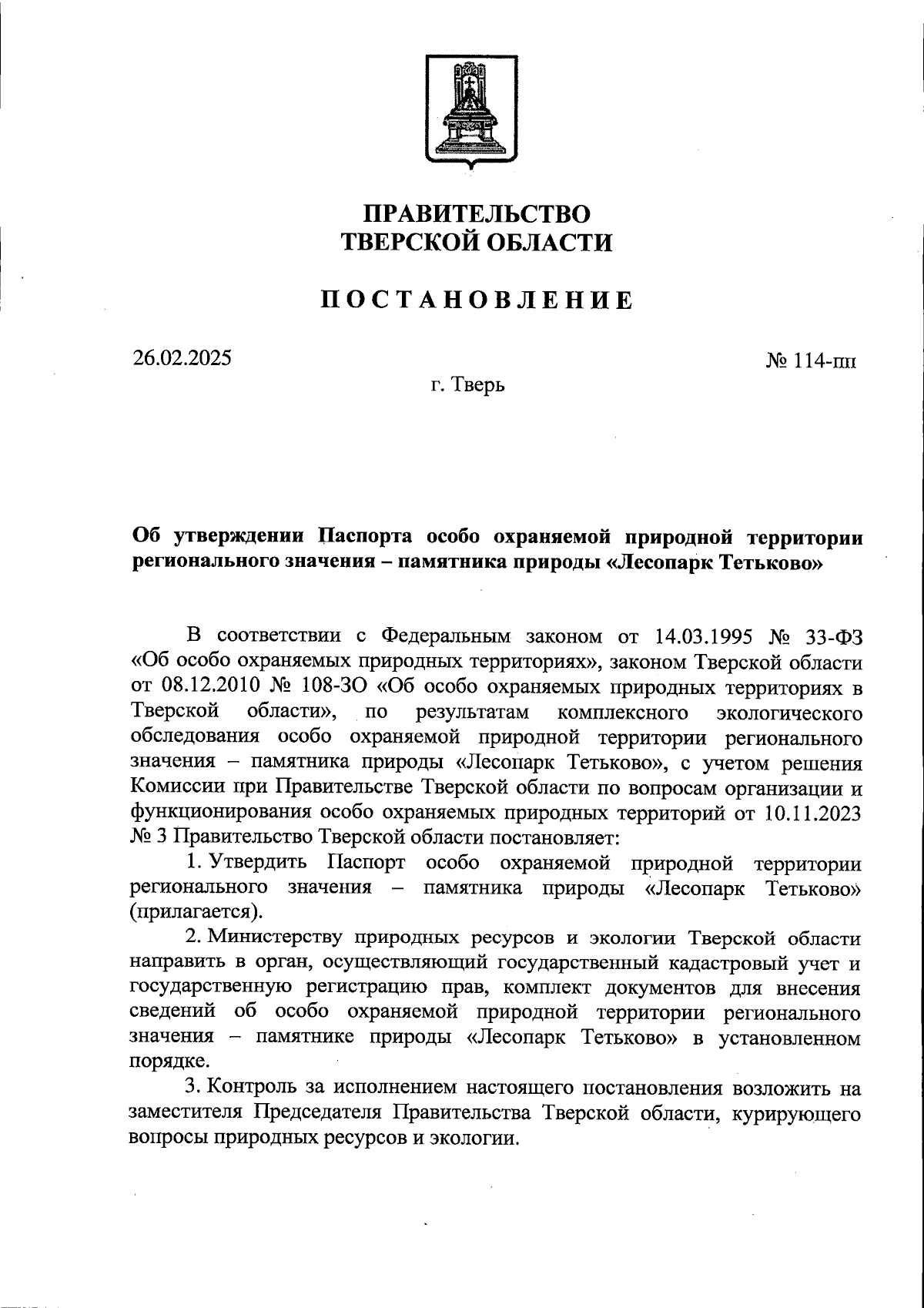 ПРАВИТЕЛЬСТВО
ТВЕРСКОЙ ОБЛАСТИ

ПОСТАНОВЛЕНИЕ

26.02.2025

№ 114-пп

г. Тверь

Об утверждении Паспорта особо охраняемой природной территории регионального значения – памятника природы «Лесопарк Тетьково»

В соответствии с Федеральным законом от 14.03.1995 № 33-ФЗ «Об особо охраняемых природных территориях», законом Тверской области от 08.12.2010 № 108-ЗО «Об особо охраняемых природных территориях в Тверской области», по результатам комплексного экологического обследования особо охраняемой природной территории регионального значения – памятника природы «Лесопарк Тетьково», с учетом решения Комиссии при Правительстве Тверской области по вопросам организации и функционирования особо охраняемых природных территорий от 10.11.2023 № 3 Правительство Тверской области постановляет:

1. Утвердить Паспорт особо охраняемой природной территории регионального значения – памятника природы «Лесопарк Тетьково» (прилагается).

2. Министерству природных ресурсов и экологии Тверской области направить в орган, осуществляющий государственный кадастровый учет и государственную регистрацию прав, комплект документов для внесения сведений об особо охраняемой природной территории регионального значения – памятнике природы «Лесопарк Тетьково» в установленном порядке.

3. Контроль за исполнением настоящего постановления возложить на заместителя Председателя Правительства Тверской области, курирующего вопросы природных ресурсов и экологии.